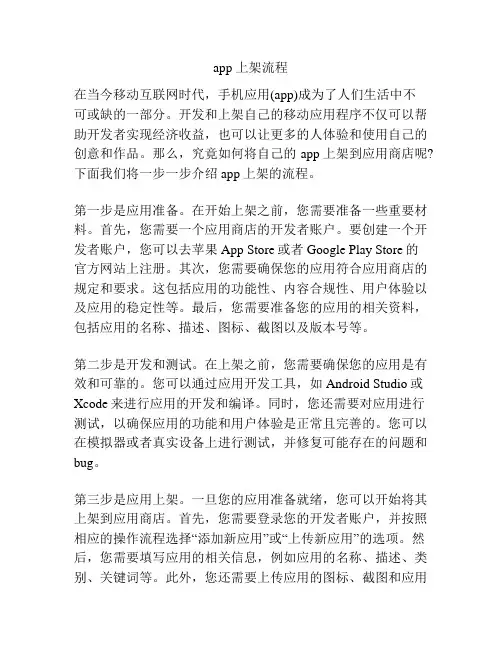 app 上架流程

在当今移动互联网时代，手机应用(app)成为了人们生活中不可或缺的一部分。开发和上架自己的移动应用程序不仅可以帮助开发者实现经济收益，也可以让更多的人体验和使用自己的创意和作品。那么，究竟如何将自己的 app 上架到应用商店呢?下面我们将一步一步介绍 app 上架的流程。

第一步是应用准备。在开始上架之前，您需要准备一些重要材料。首先，您需要一个应用商店的开发者账户。要创建一个开发者账户，您可以去苹果 App Store 或者 Google Play Store 的官方网站上注册。其次，您需要确保您的应用符合应用商店的规定和要求。这包括应用的功能性、内容合规性、用户体验以及应用的稳定性等。最后，您需要准备您的应用的相关资料，包括应用的名称、描述、图标、截图以及版本号等。

第二步是开发和测试。在上架之前，您需要确保您的应用是有效和可靠的。您可以通过应用开发工具，如 Android Studio 或 Xcode 来进行应用的开发和编译。同时，您还需要对应用进行测试，以确保应用的功能和用户体验是正常且完善的。您可以在模拟器或者真实设备上进行测试，并修复可能存在的问题和 bug。

第三步是应用上架。一旦您的应用准备就绪，您可以开始将其上架到应用商店。首先，您需要登录您的开发者账户，并按照相应的操作流程选择“添加新应用”或“上传新应用”的选项。然后，您需要填写应用的相关信息，例如应用的名称、描述、类别、关键词等。此外，您还需要上传应用的图标、截图和应用